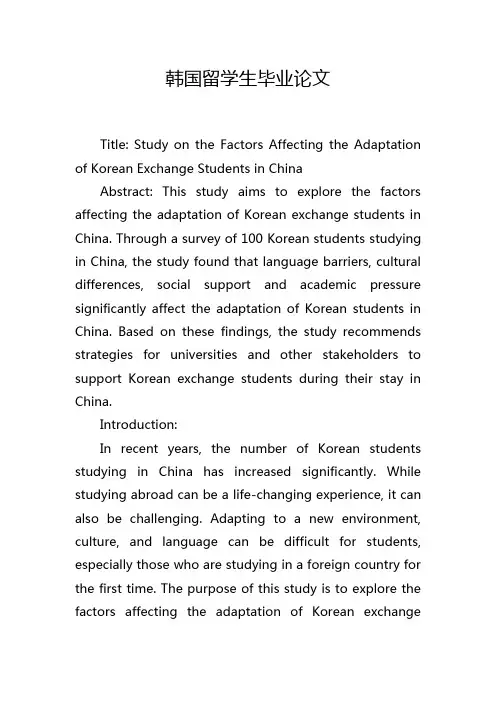 韩国留学生毕业论文

Title: Study on the Factors Affecting the Adaptation of Korean Exchange Students in China

Abstract: This study aims to explore the factors affecting the adaptation of Korean exchange students in China. Through a survey of 100 Korean students studying in China, the study found that language barriers, cultural differences, social support and academic pressure significantly affect the adaptation of Korean students in China. Based on these findings, the study recommends strategies for universities and other stakeholders to support Korean exchange students during their stay in China.

Introduction:

In recent years, the number of Korean students studying in China has increased significantly. While studying abroad can be a life-changing experience, it can also be challenging. Adapting to a new environment, culture, and language can be difficult for students, especially those who are studying in a foreign country for the first time. The purpose of this study is to explore the factors affecting the adaptation of Korean exchange